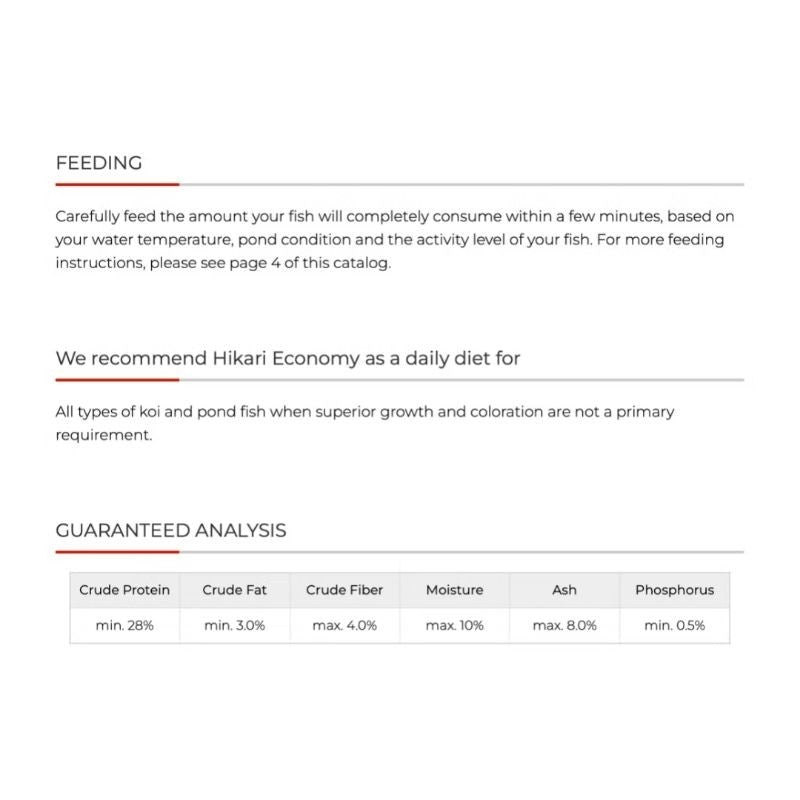 FEEDING

Carefully feed the amount your fish will completely consume within a few minutes, based on your water temperature, pond condition and the activity level of your fish. For more feeding instructions, please see page 4 of this catalog.

We recommend Hikari Economy as a daily diet for

All types of koi and pond fish when superior growth and coloration are not a primary requirement.

GUARANTEED ANALYSIS

| Crude Protein | Crude Fat | Crude Fiber | Moisture | Ash | Phosphorus |
|---|---|---|---|---|---|
| min. 28% | min. 3.0% | max. 4.0% | max. 10% | max. 8.0% | min. 0.5% |